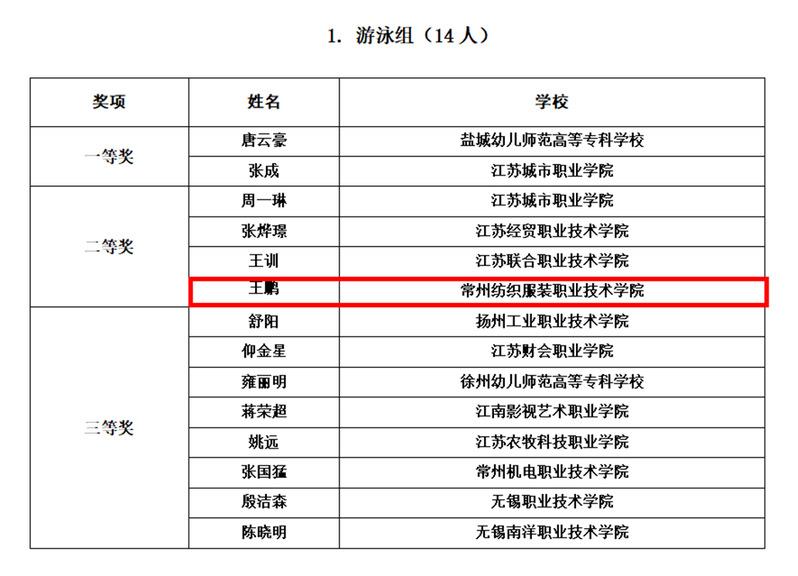 1. 游泳组（14 人）

| 奖项 | 姓名 | 学校 |
|---|---|---|
| 一等奖 | 唐云豪 | 盐城幼儿师范高等专科学校 |
| | 张成 | 江苏城市职业学院 |
| 二等奖 | 周一琳 | 江苏城市职业学院 |
| | 张烨璟 | 江苏经贸职业技术学院 |
| | 王训 | 江苏联合职业技术学院 |
| | 王鹏 | 常州纺织服装职业技术学院 |
| 三等奖 | 舒阳 | 扬州工业职业技术学院 |
| | 仰金星 | 江苏财会职业学院 |
| | 雍丽明 | 徐州幼儿师范高等专科学校 |
| | 蒋荣超 | 江南影视艺术职业学院 |
| | 姚远 | 江苏农牧科技职业学院 |
| | 张国猛 | 常州机电职业技术学院 |
| | 殷洁森 | 无锡职业技术学院 |
| | 陈晓明 | 无锡南洋职业技术学院 |